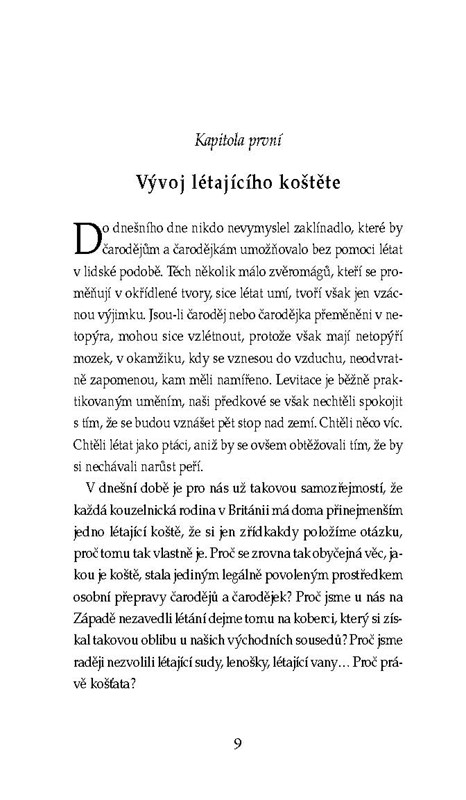 Kapitola první

Vývoj létajícího koštěte

Do dnešního dne nikdo nevymyslel zaklínadlo, které by čarodějům a čarodějkám umožňovalo bez pomoci létat v lidské podobě. Těch několik málo zvěromágů, kteří se proměňují v okřídlené tvory, sice létat umí, tvoří však jen vzácnou výjimku. Jsou-li čaroděj nebo čarodějka přeměněni v netopýra, mohou sice vzlétnout, protože však mají netopýří mozek, v okamžiku, kdy se vznesou do vzduchu, neodvratně zapomenou, kam měli namířeno. Levitace je běžně praktikovaným uměním, naši předkové se však nechtěli spokojit s tím, že se budou vznášet pět stop nad zemí. Chtěli něco víc. Chtěli létat jako ptáci, aniž by se ovšem obtěžovali tím, že by si nechávali narůst peří.

V dnešní době je pro nás už takovou samozřejmostí, že každá kouzelnická rodina v Británii má doma přinejmenším jedno létající koště, že si jen zřídkakdy položíme otázku, proč tomu tak vlastně je. Proč se zrovna tak obyčejná věc, jakou je koště, stala jediným legálně povoleným prostředkem osobní přepravy čarodějů a čarodějek? Proč jsme u nás na Západě nezavedli létání dejme tomu na koberci, který si získal takovou oblibu u našich východních sousedů? Proč jsme raději nezvolili létající sudy, lenošky, létající vany… Proč právě košťata?

9